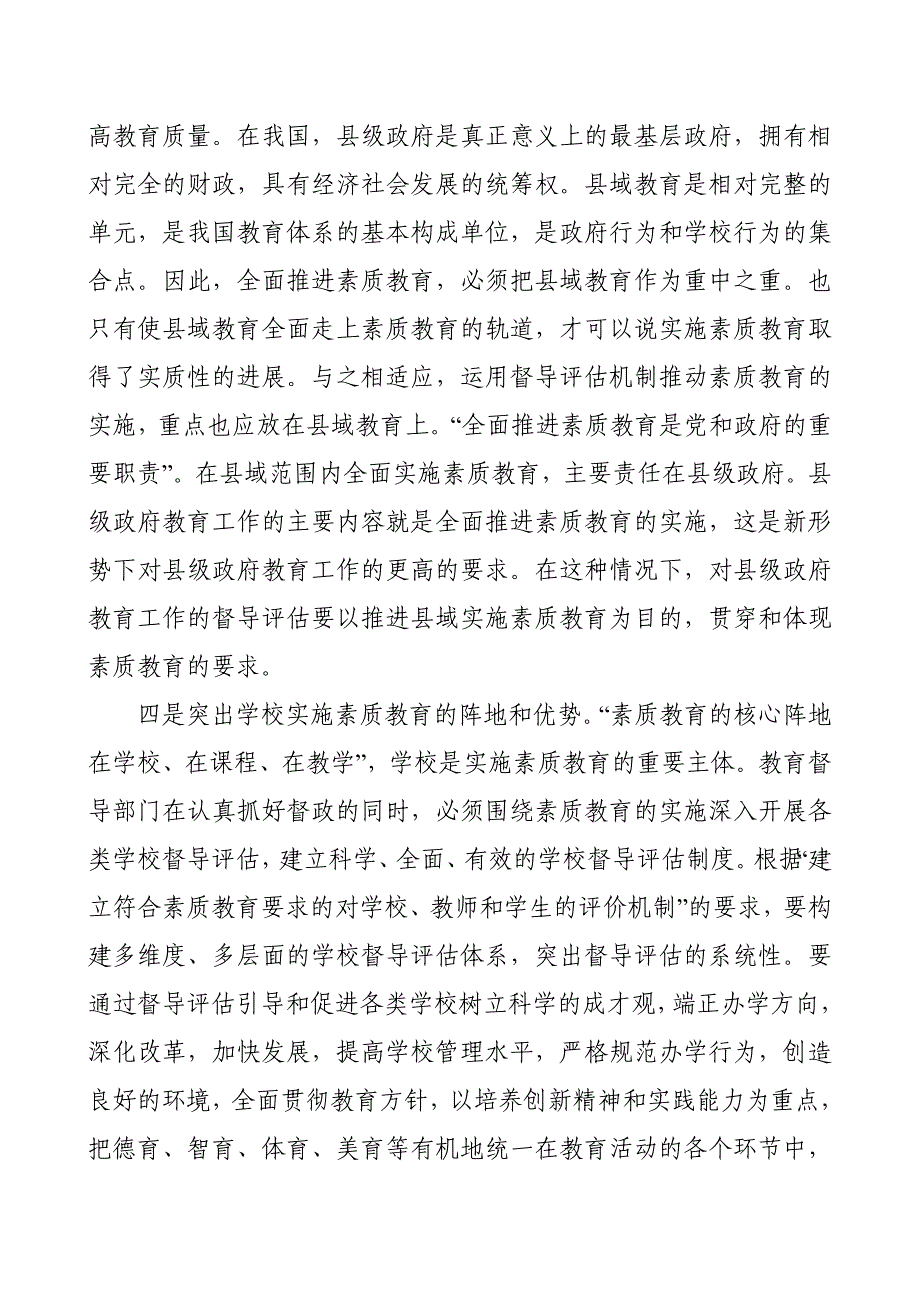 高教育质量。在我国，县级政府是真正意义上的最基层政府，拥有相对完全的财政，具有经济社会发展的统筹权。县域教育是相对完整的单元，是我国教育体系的基本构成单位，是政府行为和学校行为的集合点。因此，全面推进素质教育，必须把县域教育作为重中之重。也只有使县域教育全面走上素质教育的轨道，才可以说实施素质教育取得了实质性的进展。与之相适应，运用督导评估机制推动素质教育的实施，重点也应放在县域教育上。“全面推进素质教育是党和政府的重要职责”。在县域范围内全面实施素质教育，主要责任在县级政府。县级政府教育工作的主要内容就是全面推进素质教育的实施，这是新形势下对县级政府教育工作的更高的要求。在这种情况下，对县级政府教育工作的督导评估要以推进县域实施素质教育为目的，贯穿和体现素质教育的要求。

四是突出学校实施素质教育的阵地和优势。“素质教育的核心阵地在学校、在课程、在教学”，学校是实施素质教育的重要主体。教育督导部门在认真抓好督政的同时，必须围绕素质教育的实施深入开展各类学校督导评估，建立科学、全面、有效的学校督导评估制度。根据“建立符合素质教育要求的对学校、教师和学生的评价机制”的要求，要构建多维度、多层面的学校督导评估体系，突出督导评估的系统性。要通过督导评估引导和促进各类学校树立科学的成才观，端正办学方向，深化改革，加快发展，提高学校管理水平，严格规范办学行为，创造良好的环境，全面贯彻教育方针，以培养创新精神和实践能力为重点，把德育、智育、体育、美育等有机地统一在教育活动的各个环节中，